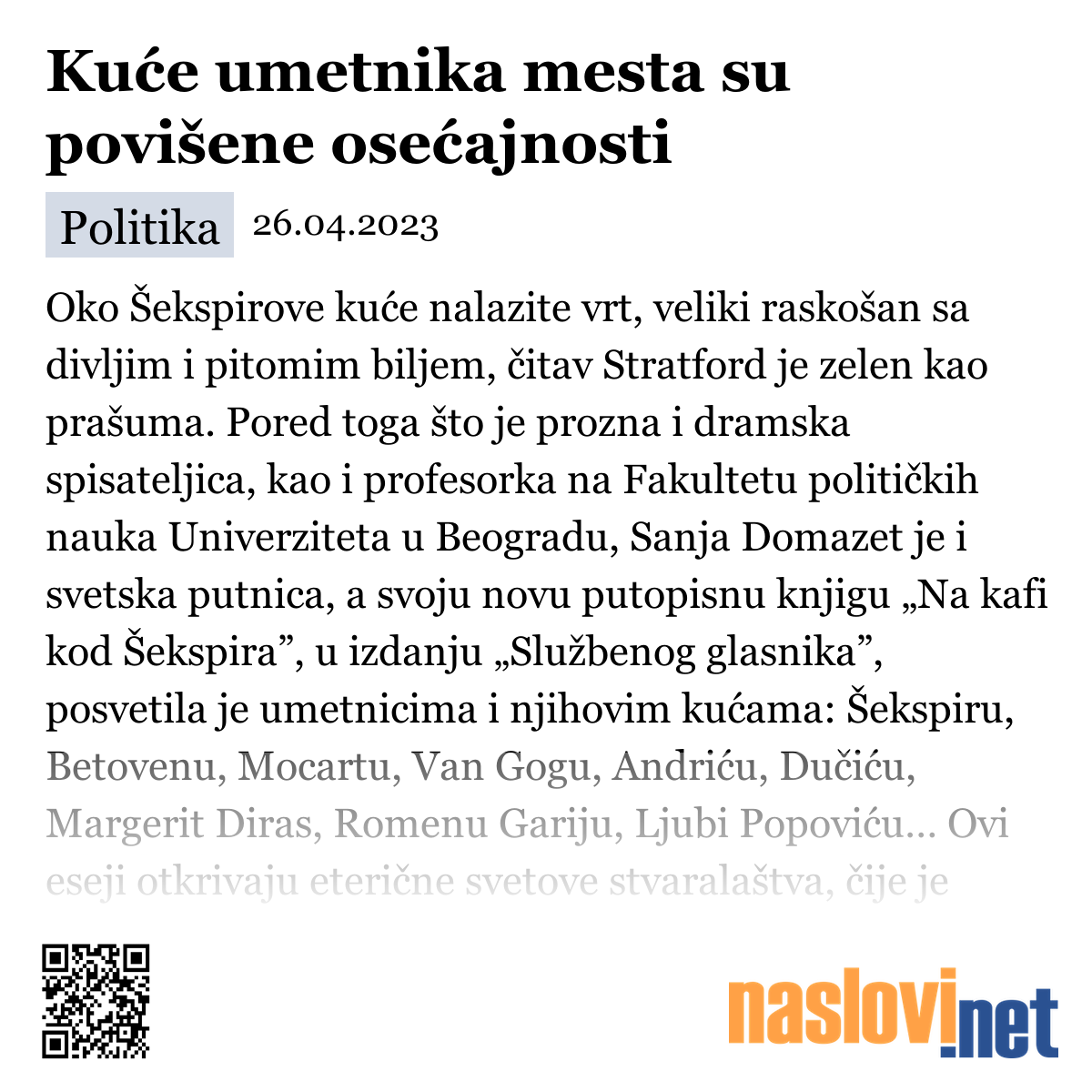 Kuće umetnika mesta su povišene osećajnosti

Politika 26.04.2023

Oko Šekspirove kuće nalazite vrt, veliki raskošan sa divljim i pitomim biljem, čitav Stratford je zelen kao prašuma. Pored toga što je prozna i dramska spisateljica, kao i profesorka na Fakultetu političkih nauka Univerziteta u Beogradu, Sanja Domazet je i svetska putnica, a svoju novu putopisnu knjigu „Na kafi kod Šekspira”, u izdanju „Službenog glasnika”, posvetila je umetnicima i njihovim kućama: Šekspiru, Betovenu, Mocartu, Van Gogu, Andriću, Dučiću, Margerit Diras, Romenu Gariju, Ljubi Popoviću... Ovi eseji otkrivaju eterične svetove stvaralaštva, čije je

naslovi.net